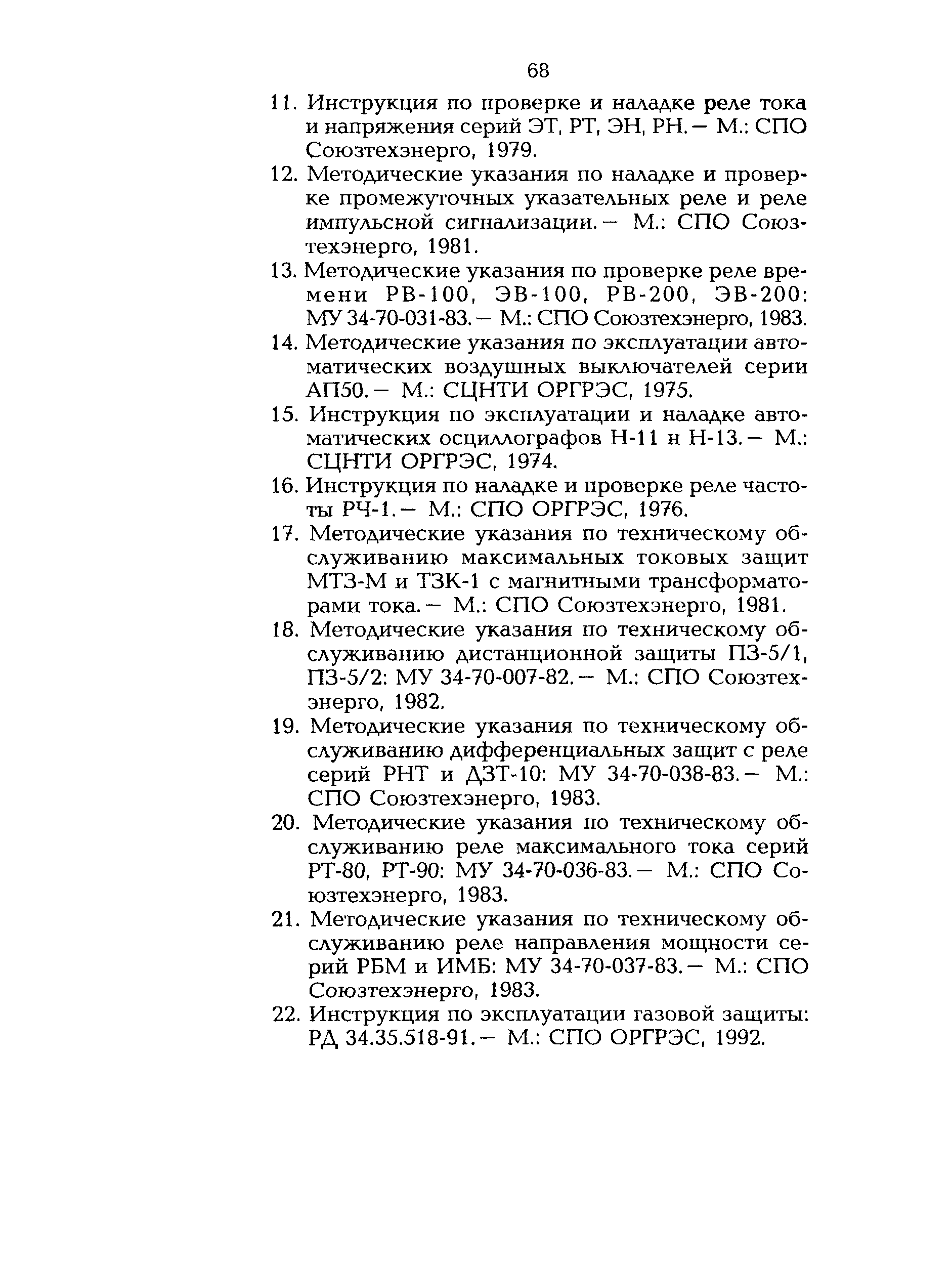 68

11. Инструкция по проверке и наладке реле тока и напряжения серий ЭТ, РТ, ЭН, РН. — М.: СПО Союзтехэнерго, 1979.

12. Методические указания по наладке и проверке промежуточных указательных реле и реле импульсной сигнализации. — М.: СПО Союзтехэнерго, 1981.

13. Методические указания по проверке реле времени РВ-100, ЭВ-100, РВ-200, ЭВ-200: МУ 34-70-031-83. — М.: СПО Союзтехэнерго, 1983.

14. Методические указания по эксплуатации автоматических воздушных выключателей серии АП50. — М.: СЦНТИ ОРГРЭС, 1975.

15. Инструкция по эксплуатации и наладке автоматических осциллографов Н-11 н Н-13. — М.: СЦНТИ ОРГРЭС, 1974.

16. Инструкция по наладке и проверке реле частоты РЧ-1. — М.: СПО ОРГРЭС, 1976.

17. Методические указания по техническому обслуживанию максимальных токовых защит МТЗ-М и ТЗК-1 с магнитными трансформаторами тока. — М.: СПО Союзтехэнерго, 1981.

18. Методические указания по техническому обслуживанию дистанционной защиты ПЗ-5/1, ПЗ-5/2: МУ 34-70-007-82. — М.: СПО Союзтехэнерго, 1982.

19. Методические указания по техническому обслуживанию дифференциальных защит с реле серий РНТ и ДЗТ-10: МУ 34-70-038-83. — М.: СПО Союзтехэнерго, 1983.

20. Методические указания по техническому обслуживанию реле максимального тока серий РТ-80, РТ-90: МУ 34-70-036-83. — М.: СПО Союзтехэнерго, 1983.

21. Методические указания по техническому обслуживанию реле направления мощности серий РБМ и ИМБ: МУ 34-70-037-83. — М.: СПО Союзтехэнерго, 1983.

22. Инструкция по эксплуатации газовой защиты: РД 34.35.518-91. — М.: СПО ОРГРЭС, 1992.